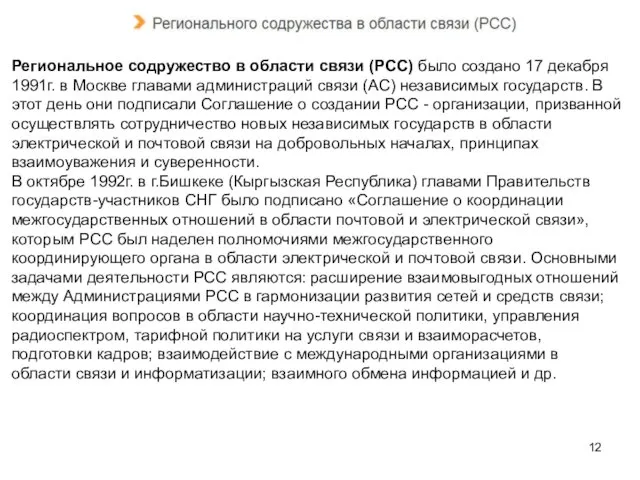 Регионального содружества в области связи (РСС)

Региональное содружество в области связи (РСС) было создано 17 декабря 1991г. в Москве главами администраций связи (АС) независимых государств. В этот день они подписали Соглашение о создании РСС - организации, призванной осуществлять сотрудничество новых независимых государств в области электрической и почтовой связи на добровольных началах, принципах взаимоуважения и суверенности.
В октябре 1992г. в г.Бишкеке (Кыргызская Республика) главами Правительств государств-участников СНГ было подписано «Соглашение о координации межгосударственных отношений в области почтовой и электрической связи», которым РСС был наделен полномочиями межгосударственного координирующего органа в области электрической и почтовой связи. Основными задачами деятельности РСС являются: расширение взаимовыгодных отношений между Администрациями РСС в гармонизации развития сетей и средств связи; координация вопросов в области научно-технической политики, управления радиоспектром, тарифной политики на услуги связи и взаиморасчетов, подготовки кадров; взаимодействие с международными организациями в области связи и информатизации; взаимного обмена информацией и др.

12